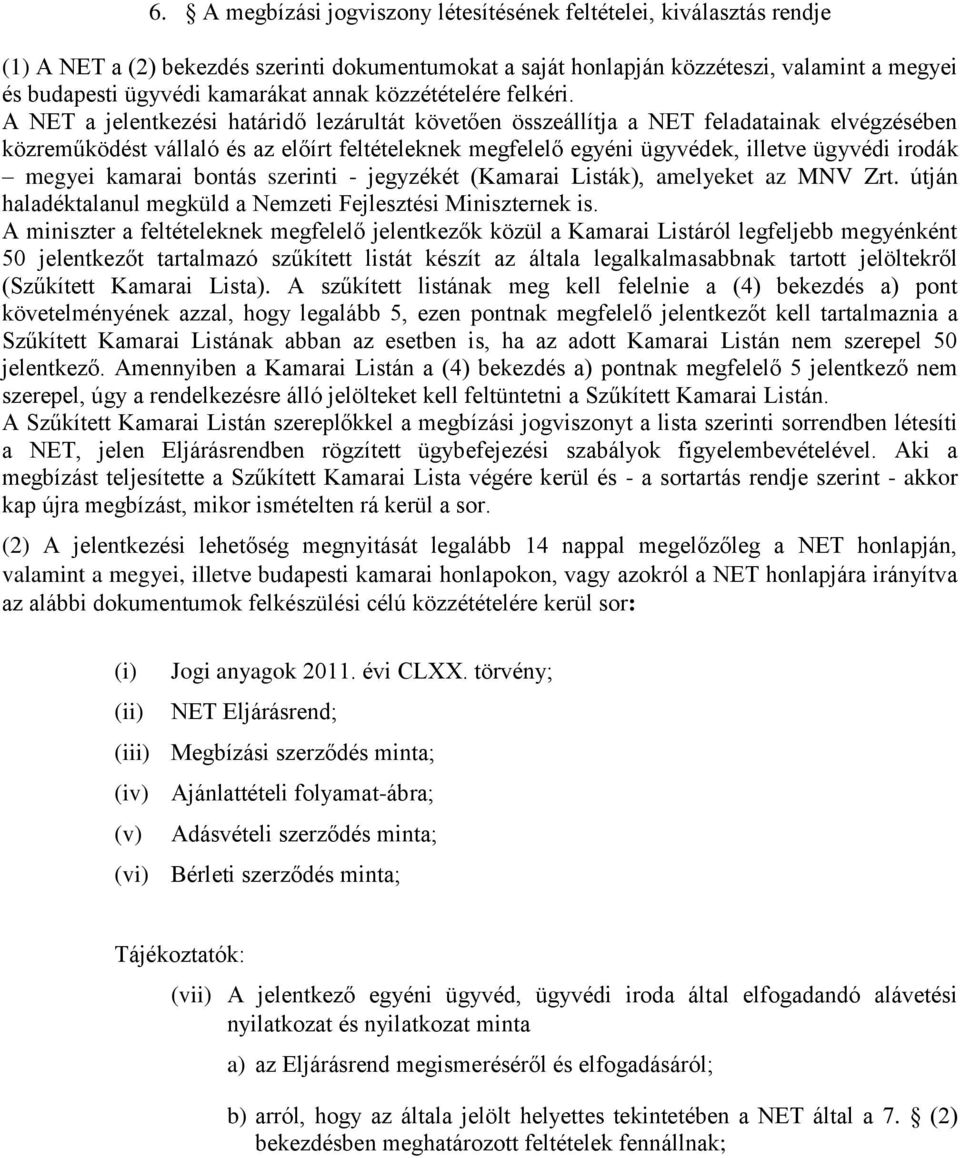 6. A megbízási jogviszony létesítésének feltételei, kiválasztás rendje

(1) A NET a (2) bekezdés szerinti dokumentumokat a saját honlapján közzéteszi, valamint a megyei és budapesti ügyvédi kamarákat annak közzétételére felkéri.
A NET a jelentkezési határidő lezárultát követően összeállítja a NET feladatainak elvégzésében közreműködést vállaló és az előírt feltételeknek megfelelő egyéni ügyvédek, illetve ügyvédi irodák – megyei kamarai bontás szerinti - jegyzékét (Kamarai Listák), amelyeket az MNV Zrt. útján haladéktalanul megküld a Nemzeti Fejlesztési Miniszternek is.
A miniszter a feltételeknek megfelelő jelentkezők közül a Kamarai Listáról legfeljebb megyénként 50 jelentkezőt tartalmazó szűkített listát készít az általa legalkalmasabbnak tartott jelöltekről (Szűkített Kamarai Lista). A szűkített listának meg kell felelnie a (4) bekezdés a) pont követelményének azzal, hogy legalább 5, ezen pontnak megfelelő jelentkezőt kell tartalmaznia a Szűkített Kamarai Listának abban az esetben is, ha az adott Kamarai Listán nem szerepel 50 jelentkező. Amennyiben a Kamarai Listán a (4) bekezdés a) pontnak megfelelő 5 jelentkező nem szerepel, úgy a rendelkezésre álló jelölteket kell feltüntetni a Szűkített Kamarai Listán.
A Szűkített Kamarai Listán szereplőkkel a megbízási jogviszonyt a lista szerinti sorrendben létesíti a NET, jelen Eljárásrendben rögzített ügybefejezési szabályok figyelembevételével. Aki a megbízást teljesítette a Szűkített Kamarai Lista végére kerül és - a sortartás rendje szerint - akkor kap újra megbízást, mikor ismételten rá kerül a sor.

(2) A jelentkezési lehetőség megnyitását legalább 14 nappal megelőzőleg a NET honlapján, valamint a megyei, illetve budapesti kamarai honlapokon, vagy azokról a NET honlapjára irányítva az alábbi dokumentumok felkészülési célú közzétételére kerül sor:

(i) Jogi anyagok 2011. évi CLXX. törvény;
(ii) NET Eljárásrend;
(iii) Megbízási szerződés minta;
(iv) Ajánlattételi folyamat-ábra;
(v) Adásvételi szerződés minta;
(vi) Bérleti szerződés minta;

Tájékoztatók:

(vii) A jelentkező egyéni ügyvéd, ügyvédi iroda által elfogadandó alávetési nyilatkozat és nyilatkozat minta

a) az Eljárásrend megismeréséről és elfogadásáról;

b) arról, hogy az általa jelölt helyettes tekintetében a NET által a 7. (2) bekezdésben meghatározott feltételek fennállnak;